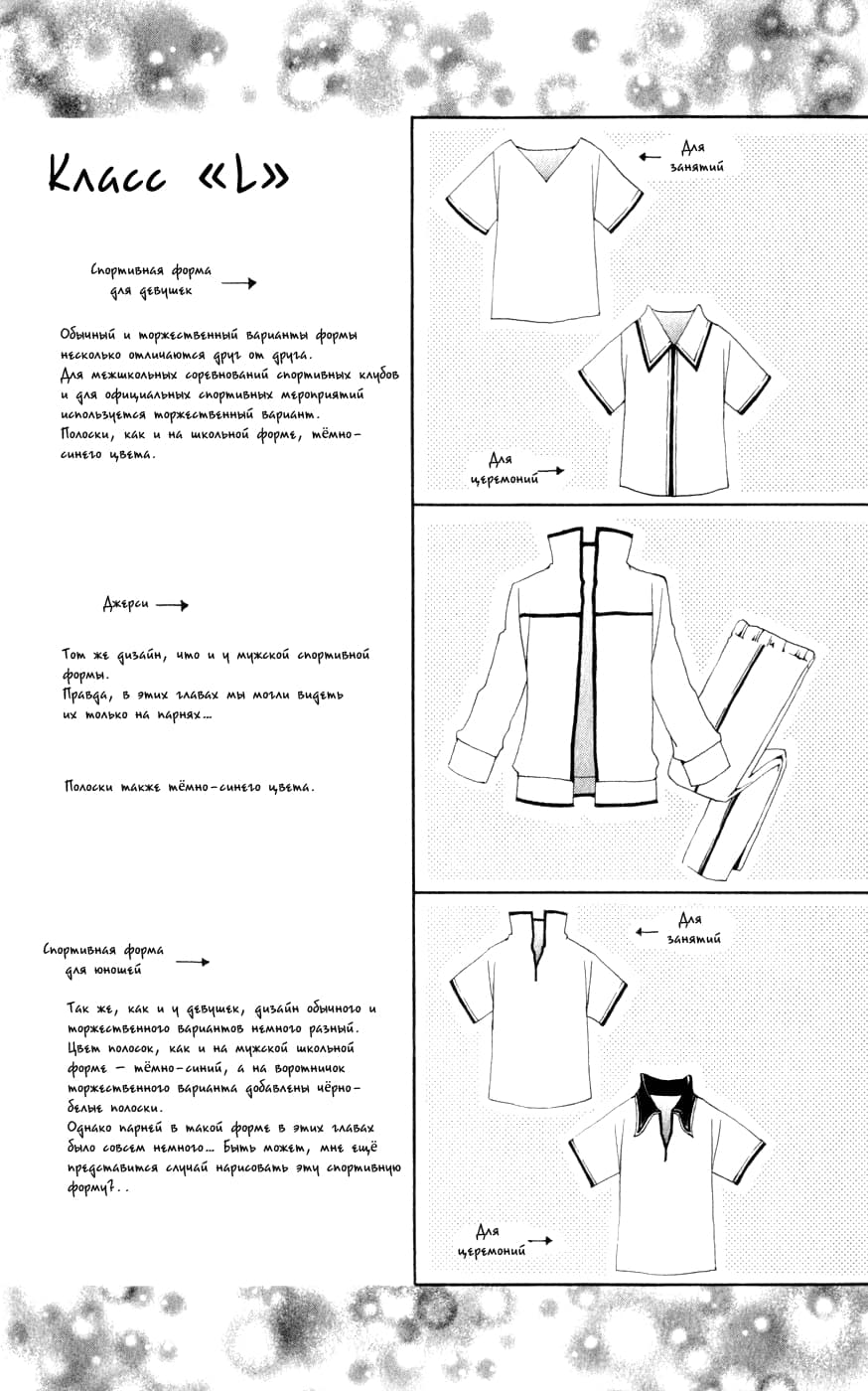 Класс «L»

Спортивная форма для девушек

Обычный и торжественный варианты формы несколько отличаются друг от друга.
Для межшкольных соревнований спортивных клубов и для официальных спортивных мероприятий используется торжественный вариант.
Полоски, как и на школьной форме, тёмно-синего цвета.

Для занятий

Для церемоний

Джерси

Тот же дизайн, что и у мужской спортивной формы.
Правда, в этих главах мы могли видеть их только на парнях...

Полоски также тёмно-синего цвета.

Спортивная форма для юношей

Так же, как и у девушек, дизайн обычного и торжественного вариантов немного разный.
Цвет полосок, как и на мужской школьной форме — тёмно-синий, а на воротничок торжественного варианта добавлены чёрно-белые полоски.
Однако парней в такой форме в этих главах было совсем немного... Быть может, мне ещё представится случай нарисовать эту спортивную форму?..

Для занятий

Для церемоний